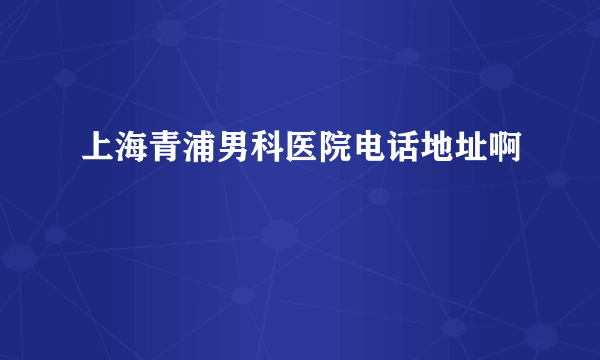 上海青浦男科医院电话地址啊